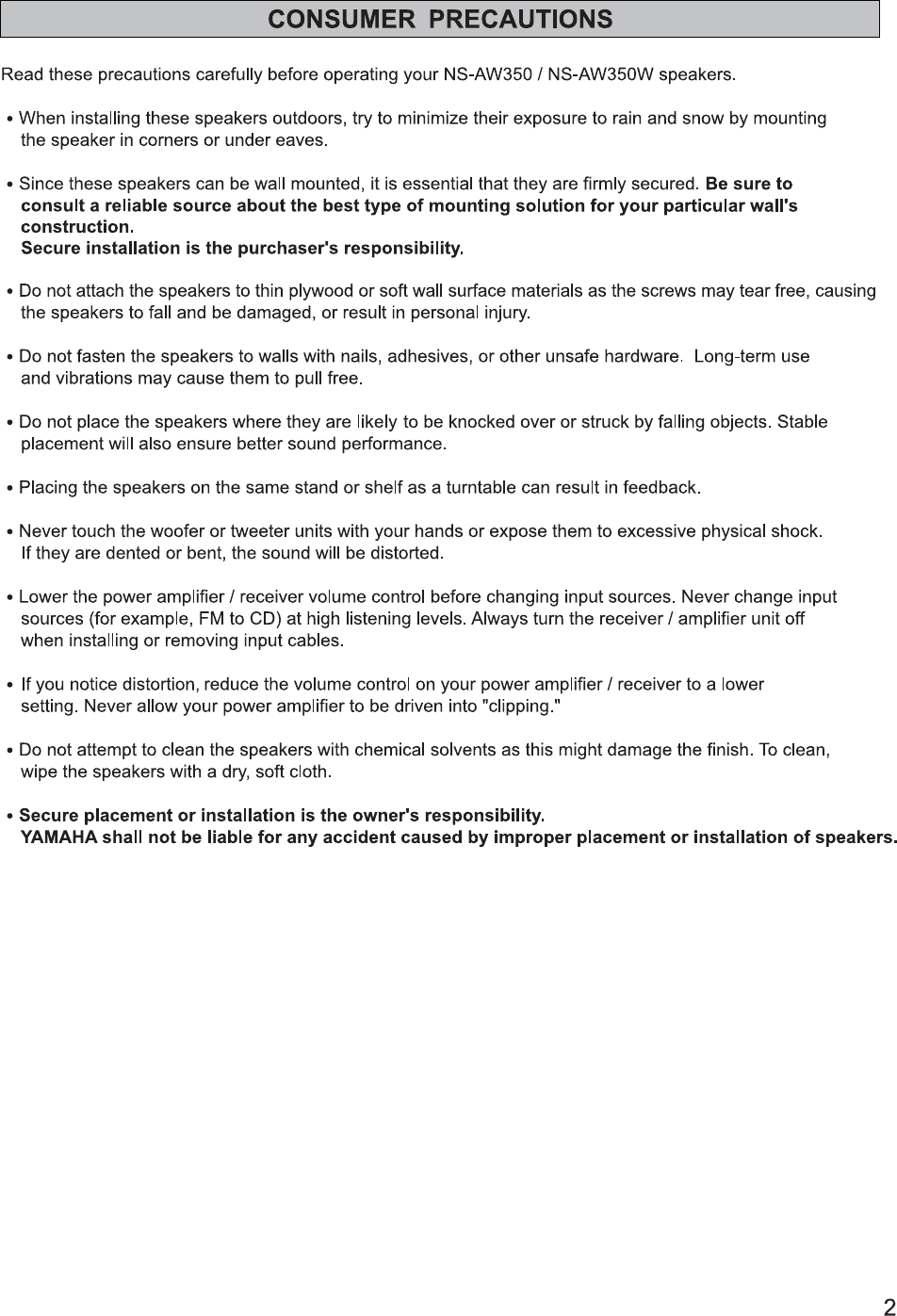 CONSUMER PRECAUTIONS

Read these precautions carefully before operating your NS-AW350 / NS-AW350W speakers.

• When installing these speakers outdoors, try to minimize their exposure to rain and snow by mounting the speaker in corners or under eaves.

• Since these speakers can be wall mounted, it is essential that they are firmly secured. Be sure to consult a reliable source about the best type of mounting solution for your particular wall's construction.
Secure installation is the purchaser's responsibility.

• Do not attach the speakers to thin plywood or soft wall surface materials as the screws may tear free, causing the speakers to fall and be damaged, or result in personal injury.

• Do not fasten the speakers to walls with nails, adhesives, or other unsafe hardware. Long-term use and vibrations may cause them to pull free.

• Do not place the speakers where they are likely to be knocked over or struck by falling objects. Stable placement will also ensure better sound performance.

• Placing the speakers on the same stand or shelf as a turntable can result in feedback.

• Never touch the woofer or tweeter units with your hands or expose them to excessive physical shock. If they are dented or bent, the sound will be distorted.

• Lower the power amplifier / receiver volume control before changing input sources. Never change input sources (for example, FM to CD) at high listening levels. Always turn the receiver / amplifier unit off when installing or removing input cables.

• If you notice distortion, reduce the volume control on your power amplifier / receiver to a lower setting. Never allow your power amplifier to be driven into "clipping."

• Do not attempt to clean the speakers with chemical solvents as this might damage the finish. To clean, wipe the speakers with a dry, soft cloth.

• Secure placement or installation is the owner's responsibility.
YAMAHA shall not be liable for any accident caused by improper placement or installation of speakers.

2